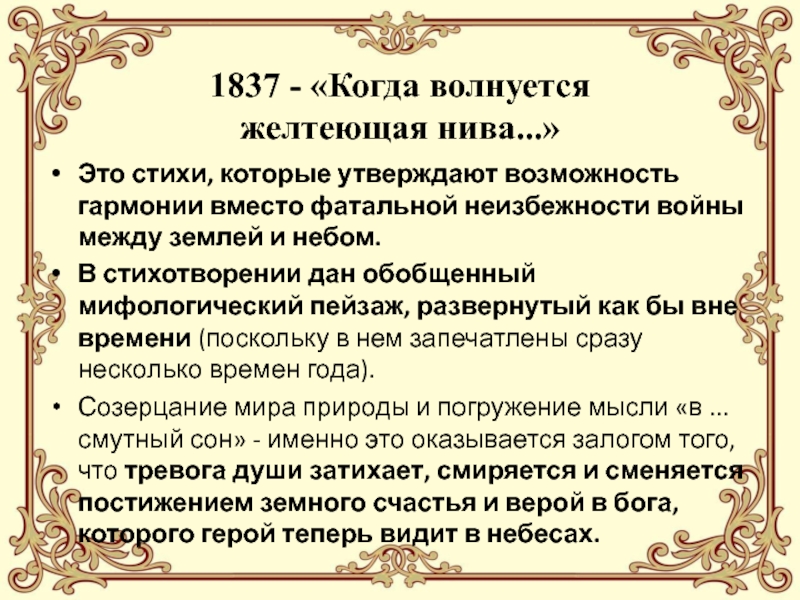 1837 - «Когда волнуется желтеющая нива...»

• Это стихи, которые утверждают возможность гармонии вместо фатальной неизбежности войны между землей и небом.

• В стихотворении дан обобщенный мифологический пейзаж, развернутый как бы вне времени (поскольку в нем запечатлены сразу несколько времен года).

• Созерцание мира природы и погружение мысли «в ... смутный сон» - именно это оказывается залогом того, что тревога души затихает, смиряется и сменяется постижением земного счастья и верой в бога, которого герой теперь видит в небесах.